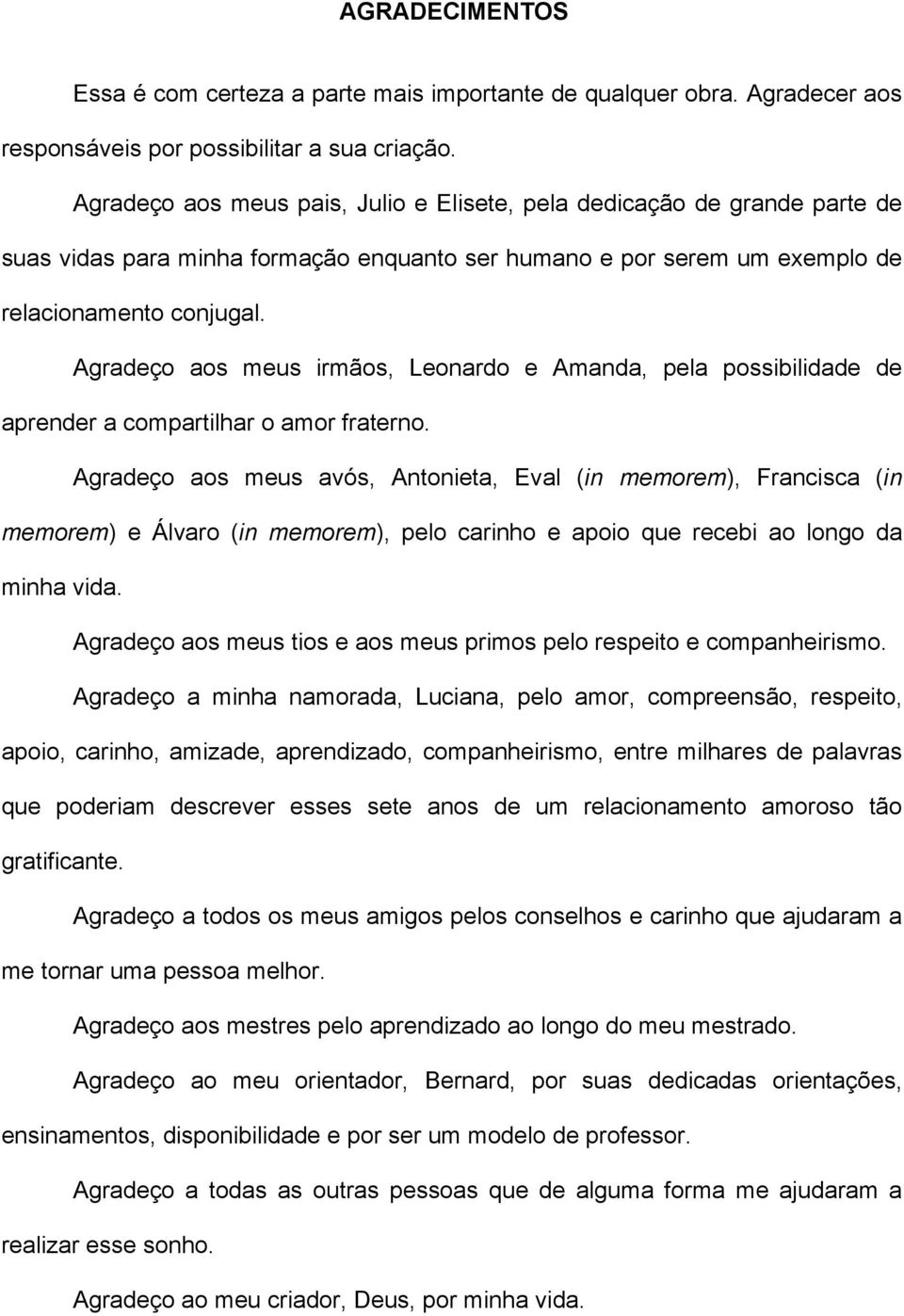 AGRADECIMENTOS

Essa é com certeza a parte mais importante de qualquer obra. Agradecer aos responsáveis por possibilitar a sua criação.

Agradeço aos meus pais, Julio e Elisete, pela dedicação de grande parte de suas vidas para minha formação enquanto ser humano e por serem um exemplo de relacionamento conjugal.

Agradeço aos meus irmãos, Leonardo e Amanda, pela possibilidade de aprender a compartilhar o amor fraterno.

Agradeço aos meus avós, Antonieta, Eval (in memorem), Francisca (in memorem) e Álvaro (in memorem), pelo carinho e apoio que recebi ao longo da minha vida.

Agradeço aos meus tios e aos meus primos pelo respeito e companheirismo.

Agradeço a minha namorada, Luciana, pelo amor, compreensão, respeito, apoio, carinho, amizade, aprendizado, companheirismo, entre milhares de palavras que poderiam descrever esses sete anos de um relacionamento amoroso tão gratificante.

Agradeço a todos os meus amigos pelos conselhos e carinho que ajudaram a me tornar uma pessoa melhor.

Agradeço aos mestres pelo aprendizado ao longo do meu mestrado.

Agradeço ao meu orientador, Bernard, por suas dedicadas orientações, ensinamentos, disponibilidade e por ser um modelo de professor.

Agradeço a todas as outras pessoas que de alguma forma me ajudaram a realizar esse sonho.

Agradeço ao meu criador, Deus, por minha vida.